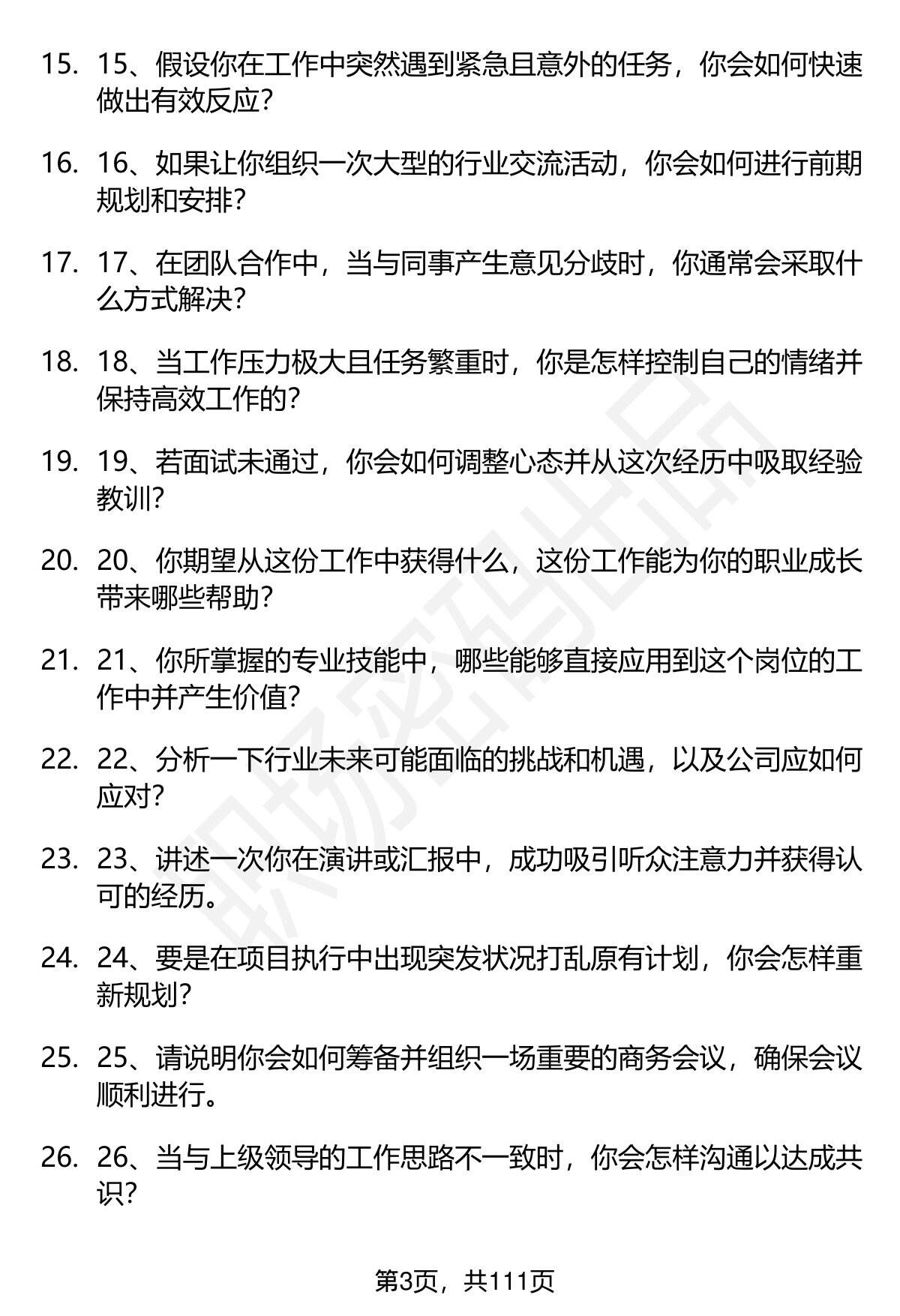 15. 15、假设你在工作中突然遇到紧急且意外的任务，你会如何快速做出有效反应?

16. 16、如果让你组织一次大型的行业交流活动，你会如何进行前期规划和安排?

17. 17、在团队合作中，当与同事产生意见分歧时，你通常会采取什么方式解决?

18. 18、当工作压力极大且任务繁重时，你是怎样控制自己的情绪并保持高效工作的?

19. 19、若面试未通过，你会如何调整心态并从这次经历中吸取经验教训?

20. 20、你期望从这份工作中获得什么，这份工作能为你的职业成长带来哪些帮助?

21. 21、你所掌握的专业技能中，哪些能够直接应用到这个岗位的工作中并产生价值?

22. 22、分析一下行业未来可能面临的挑战和机遇，以及公司应如何应对?

23. 23、讲述一次你在演讲或汇报中，成功吸引听众注意力并获得认可的经历。

24. 24、要是在项目执行中出现突发状况打乱原有计划，你会怎样重新规划?

25. 25、请说明你会如何筹备并组织一场重要的商务会议，确保会议顺利进行。

26. 26、当与上级领导的工作思路不一致时，你会怎样沟通以达成共识?

职场密码出品

第3页，共111页